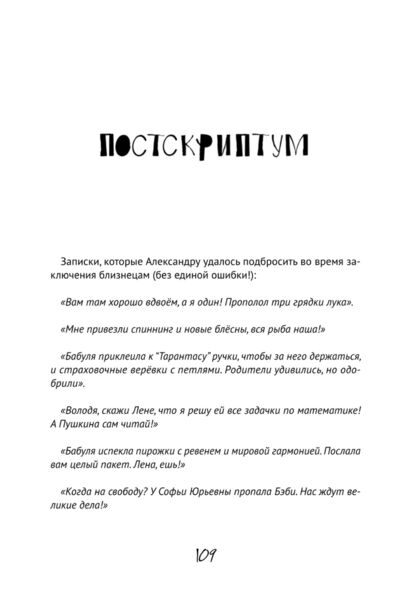 ПОСТСКРИПТУМ

Записки, которые Александру удалось подбросить во время заключения близнецам (без единой ошибки!):

«Вам там хорошо вдвоём, а я один! Прополол три грядки лука».

«Мне привезли спиннинг и новые блёсны, вся рыба наша!»

«Бабуля приклеила к "Тарантасу" ручки, чтобы за него держаться, и страховочные верёвки с петлями. Родители удивились, но одобрили».

«Володя, скажи Лене, что я решу ей все задачки по математике! А Пушкина сам читай!»

«Бабуля испекла пирожки с ревенем и мировой гармонией. Послала вам целый пакет. Лена, ешь!»

«Когда на свободу? У Софьи Юрьевны пропала Бэби. Нас ждут великие дела!»

109